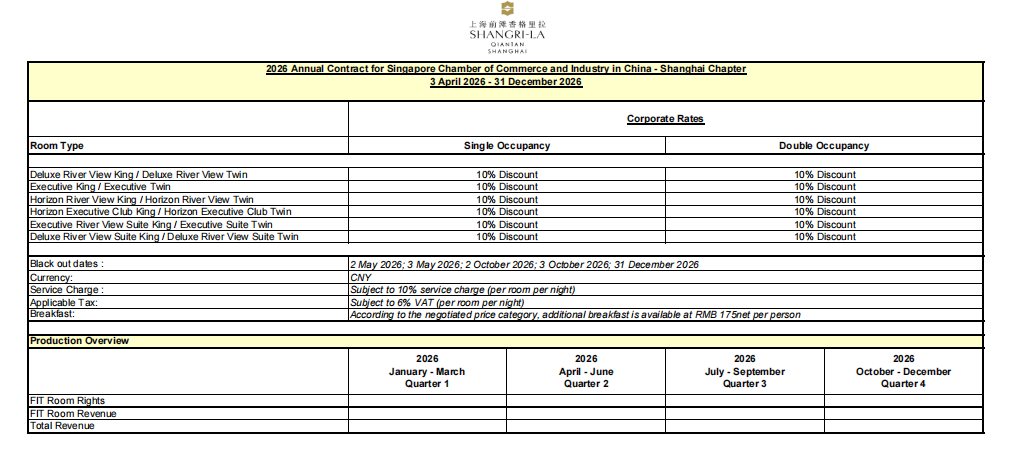 上海前滩香格里拉
SHANGRI-LA
QIANTAN
SHANGHAI

2026 Annual Contract for Singapore Chamber of Commerce and Industry in China - Shanghai Chapter
3 April 2026 - 31 December 2026

| | Corporate Rates | |
|---|---|---|
| Room Type | Single Occupancy | Double Occupancy |
| Deluxe River View King / Deluxe River View Twin | 10% Discount | 10% Discount |
| Executive King / Executive Twin | 10% Discount | 10% Discount |
| Horizon River View King / Horizon River View Twin | 10% Discount | 10% Discount |
| Horizon Executive Club King / Horizon Executive Club Twin | 10% Discount | 10% Discount |
| Executive River View Suite King / Executive Suite Twin | 10% Discount | 10% Discount |
| Deluxe River View Suite King / Deluxe River View Suite Twin | 10% Discount | 10% Discount |

| | |
|---|---|
| Black out dates : | 2 May 2026; 3 May 2026; 2 October 2026; 3 October 2026; 31 December 2026 |
| Currency: | CNY |
| Service Charge : | Subject to 10% service charge (per room per night) |
| Applicable Tax: | Subject to 6% VAT (per room per night) |
| Breakfast: | According to the negotiated price category, additional breakfast is available at RMB 175net per person |

Production Overview

| | 2026 January - March Quarter 1 | 2026 April - June Quarter 2 | 2026 July - September Quarter 3 | 2026 October - December Quarter 4 |
|---|---|---|---|---|
| FIT Room Rights | | | | |
| FIT Room Revenue | | | | |
| Total Revenue | | | | |